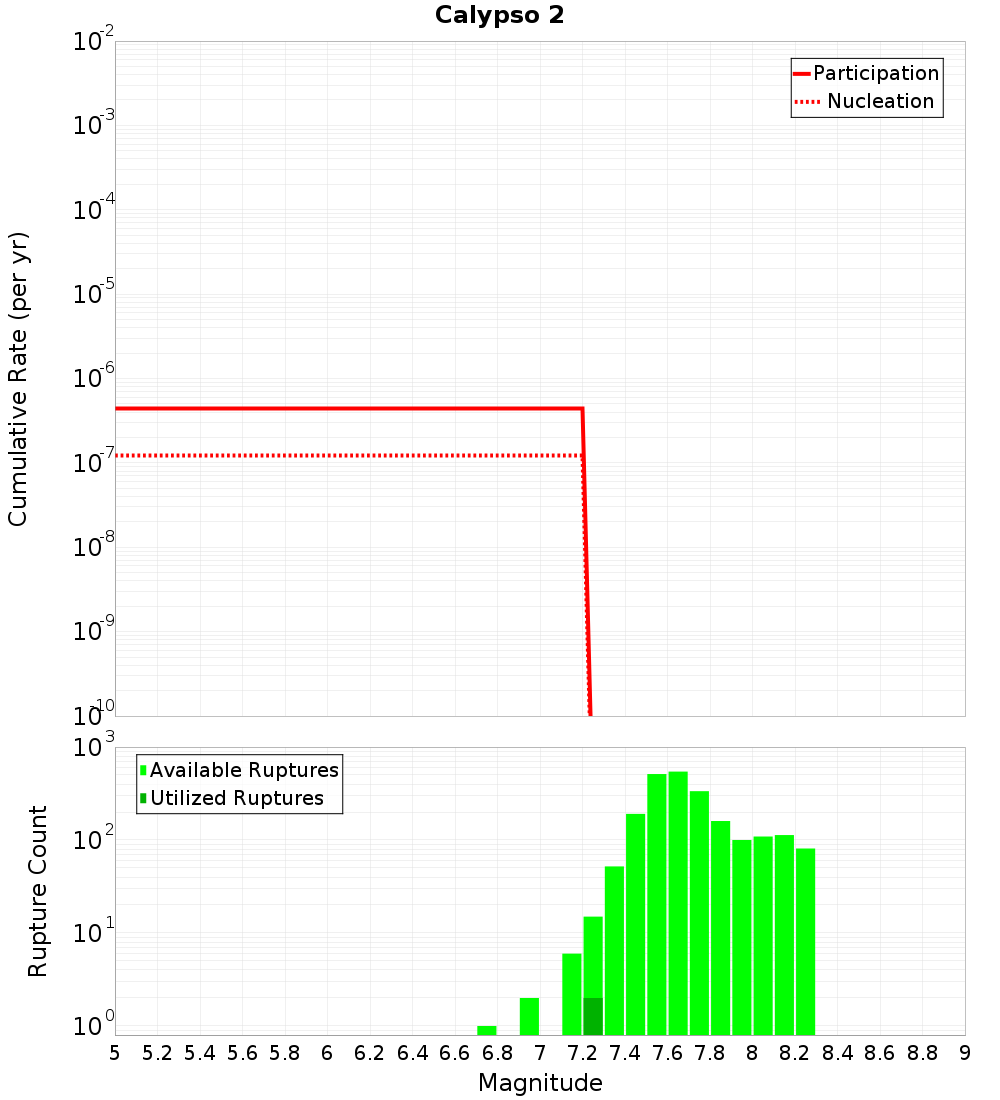 Calypso 2

Participation
Nucleation

Cumulative Rate (per yr)

$10^{-2}$
$10^{-3}$
$10^{-4}$
$10^{-5}$
$10^{-6}$
$10^{-7}$
$10^{-8}$
$10^{-9}$
$10^{-10}$

Available Ruptures
Utilized Ruptures

Rupture Count

$10^{3}$
$10^{2}$
$10^{1}$
$10^{0}$

5 5.2 5.4 5.6 5.8 6 6.2 6.4 6.6 6.8 7 7.2 7.4 7.6 7.8 8 8.2 8.4 8.6 8.8 9

Magnitude